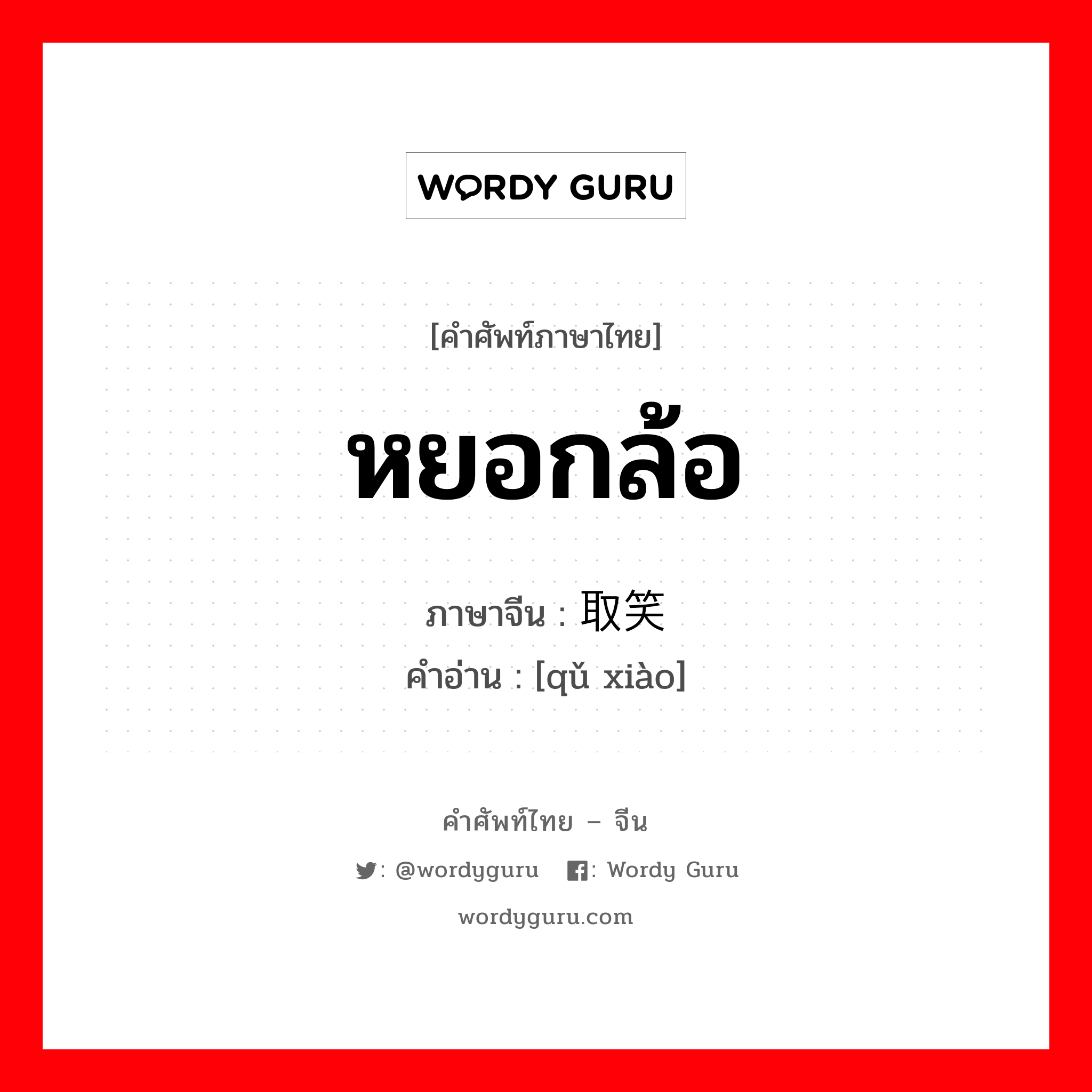 WORDY GURU

[คำศัพท์ภาษาไทย]

หยอกล้อ

ภาษาจีน : 取笑
คำอ่าน : [qǔ xiào]

คำศัพท์ไทย – จีน

: @wordyguru : Wordy Guru

wordyguru.com